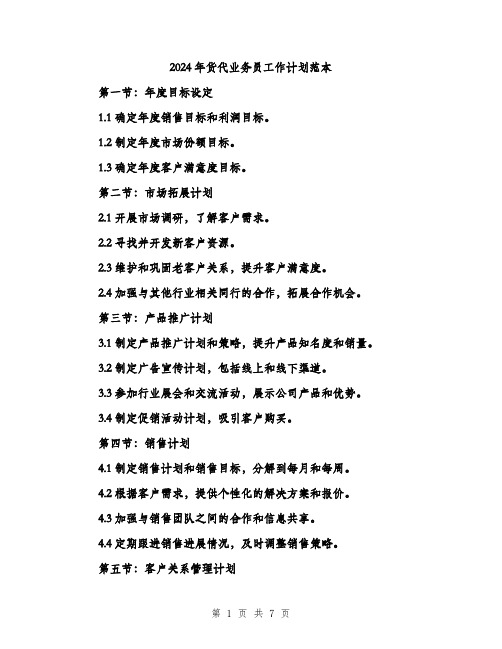 2024年货代业务员工作计划范本

第一节：年度目标设定

1.1 确定年度销售目标和利润目标。

1.2 制定年度市场份额目标。

1.3 确定年度客户满意度目标。

第二节：市场拓展计划

2.1 开展市场调研，了解客户需求。

2.2 寻找并开发新客户资源。

2.3 维护和巩固老客户关系，提升客户满意度。

2.4 加强与其他行业相关同行的合作，拓展合作机会。

第三节：产品推广计划

3.1 制定产品推广计划和策略，提升产品知名度和销量。

3.2 制定广告宣传计划，包括线上和线下渠道。

3.3 参加行业展会和交流活动，展示公司产品和优势。

3.4 制定促销活动计划，吸引客户购买。

第四节：销售计划

4.1 制定销售计划和销售目标，分解到每月和每周。

4.2 根据客户需求，提供个性化的解决方案和报价。

4.3 加强与销售团队之间的合作和信息共享。

4.4 定期跟进销售进展情况，及时调整销售策略。

第五节：客户关系管理计划

第 1 页 共 7 页